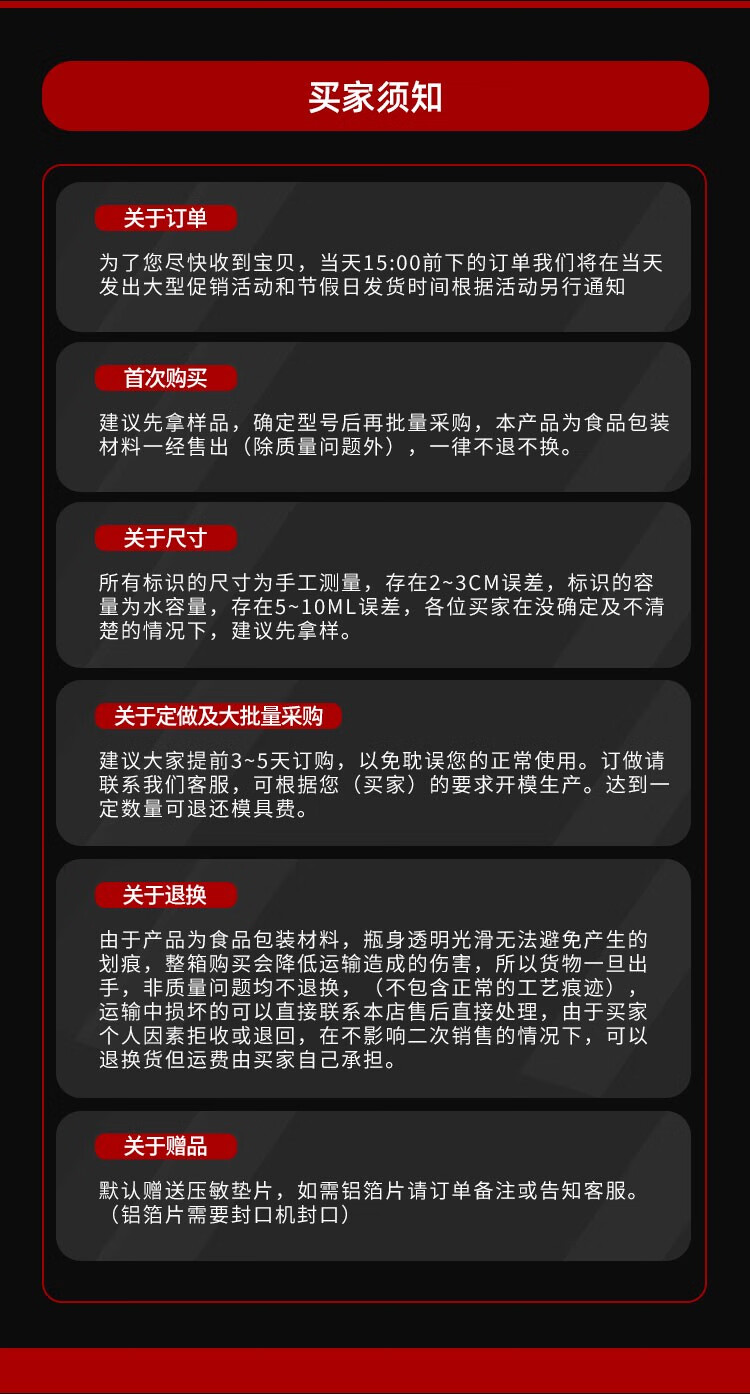 买家须知

关于订单

为了您尽快收到宝贝，当天15:00前下的订单我们将在当天发出大型促销活动和节假日发货时间根据活动另行通知

首次购买

建议先拿样品，确定型号后再批量采购，本产品为食品包装材料一经售出（除质量问题外），一律不退不换。

关于尺寸

所有标识的尺寸为手工测量，存在2~3CM误差，标识的容量为水容量，存在5~10ML误差，各位买家在没确定及不清楚的情况下，建议先拿样。

关于定做及大批量采购

建议大家提前3~5天订购，以免耽误您的正常使用。订做请联系我们客服，可根据您（买家）的要求开模生产。达到一定数量可退还模具费。

关于退换

由于产品为食品包装材料，瓶身透明光滑无法避免产生的划痕，整箱购买会降低运输造成的伤害，所以货物一旦出手，非质量问题均不退换，（不包含正常的工艺痕迹），运输中损坏的可以直接联系本店售后直接处理，由于买家个人因素拒收或退回，在不影响二次销售的情况下，可以退换货但运费由买家自己承担。

关于赠品

默认赠送压敏垫片，如需铝箔片请订单备注或告知客服。（铝箔片需要封口机封口）